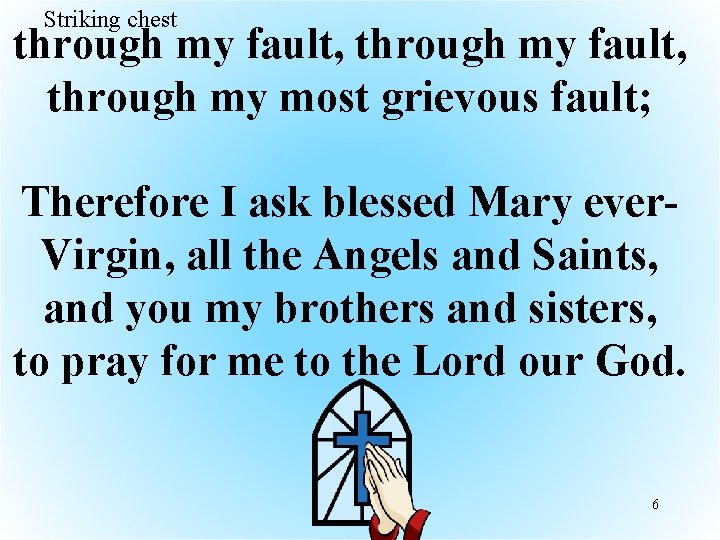 Striking chest
through my fault, through my fault, through my most grievous fault;

Therefore I ask blessed Mary ever-Virgin, all the Angels and Saints, and you my brothers and sisters, to pray for me to the Lord our God.

6